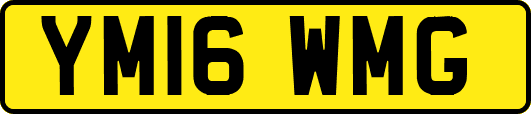 YM16 WMG